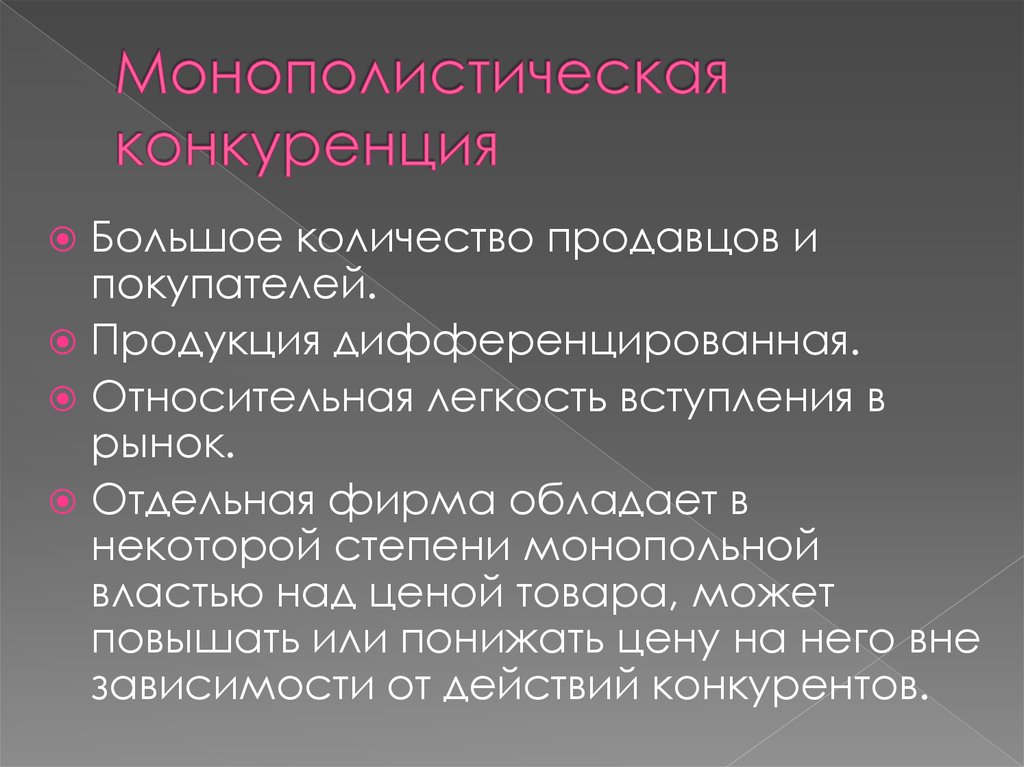 Монополистическая конкуренция

Большое количество продавцов и покупателей.

Продукция дифференцированная.

Относительная легкость вступления в рынок.

Отдельная фирма обладает в некоторой степени монопольной властью над ценой товара, может повышать или понижать цену на него вне зависимости от действий конкурентов.